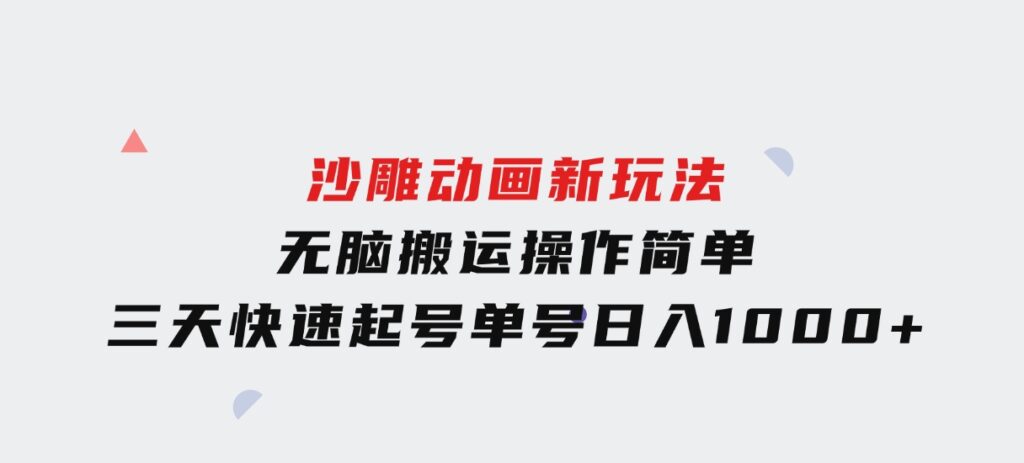 沙雕动画新玩法
无脑搬运操作简单
三天快速起号单号日入1000+